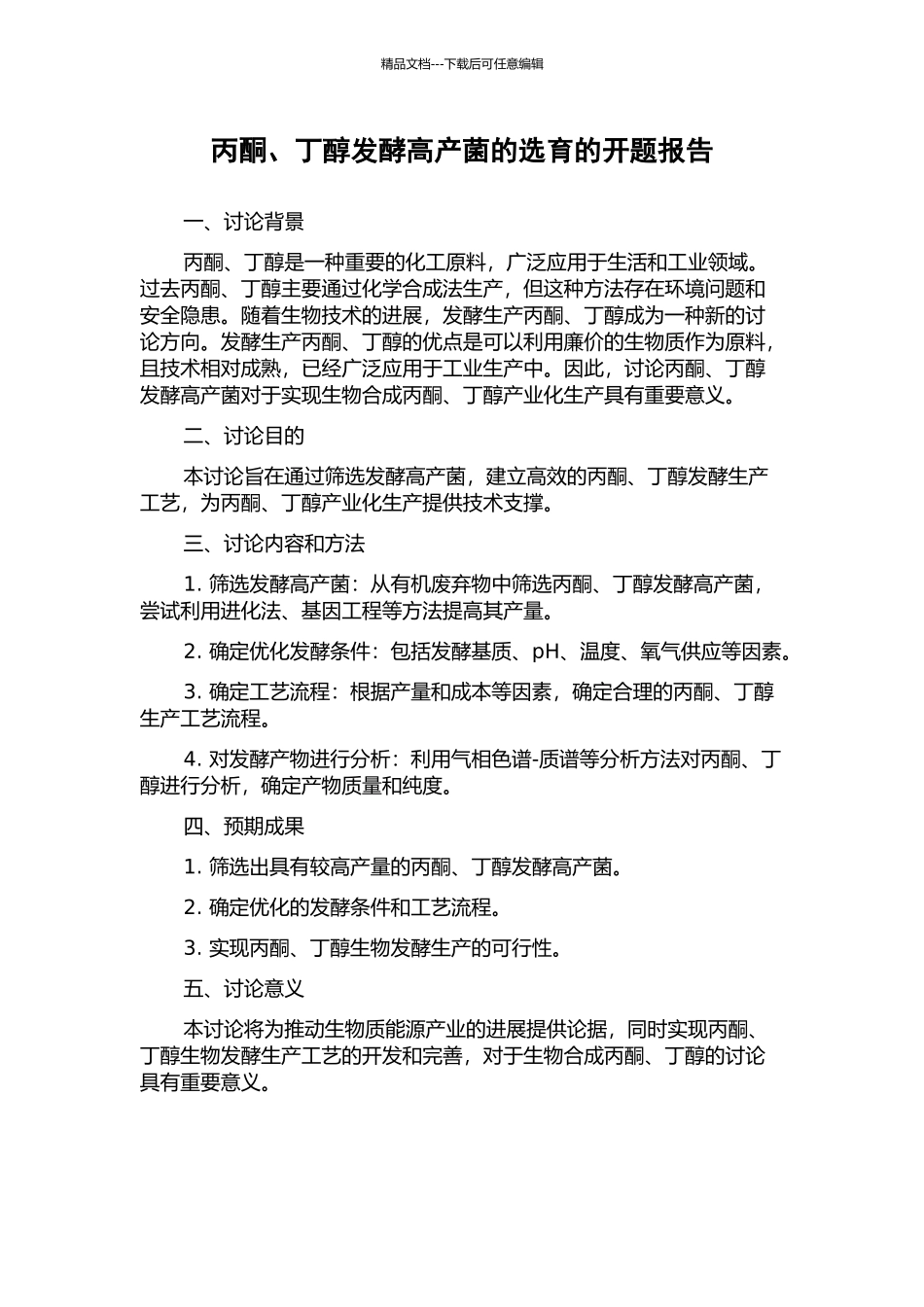 精品文档---下载后可任意编辑

丙酮、丁醇发酵高产菌的选育的开题报告

一、讨论背景

丙酮、丁醇是一种重要的化工原料，广泛应用于生活和工业领域。过去丙酮、丁醇主要通过化学合成法生产，但这种方法存在环境问题和安全隐患。随着生物技术的进展，发酵生产丙酮、丁醇成为一种新的讨论方向。发酵生产丙酮、丁醇的优点是可以利用廉价的生物质作为原料，且技术相对成熟，已经广泛应用于工业生产中。因此，讨论丙酮、丁醇发酵高产菌对于实现生物合成丙酮、丁醇产业化生产具有重要意义。

二、讨论目的

本讨论旨在通过筛选发酵高产菌，建立高效的丙酮、丁醇发酵生产工艺，为丙酮、丁醇产业化生产提供技术支撑。

三、讨论内容和方法

1. 筛选发酵高产菌：从有机废弃物中筛选丙酮、丁醇发酵高产菌，尝试利用进化法、基因工程等方法提高其产量。

2. 确定优化发酵条件：包括发酵基质、pH、温度、氧气供应等因素。

3. 确定工艺流程：根据产量和成本等因素，确定合理的丙酮、丁醇生产工艺流程。

4. 对发酵产物进行分析：利用气相色谱-质谱等分析方法对丙酮、丁醇进行分析，确定产物质量和纯度。

四、预期成果

1. 筛选出具有较高产量的丙酮、丁醇发酵高产菌。

2. 确定优化的发酵条件和工艺流程。

3. 实现丙酮、丁醇生物发酵生产的可行性。

五、讨论意义

本讨论将为推动生物质能源产业的进展提供论据，同时实现丙酮、丁醇生物发酵生产工艺的开发和完善，对于生物合成丙酮、丁醇的讨论具有重要意义。